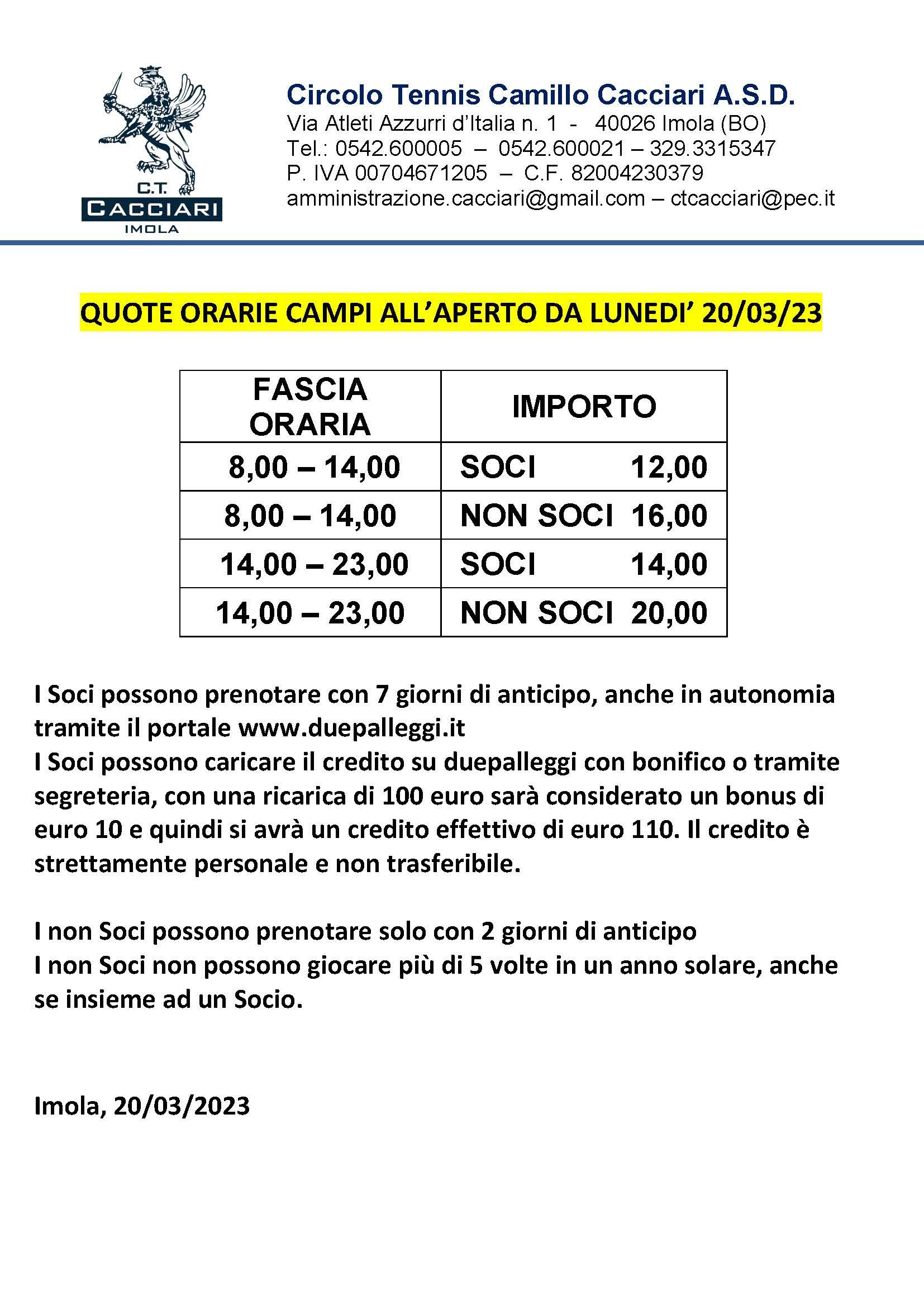 C.T.
CACCIARI
IMOLA

Circolo Tennis Camillo Cacciari A.S.D.
Via Atleti Azzurri d'Italia n. 1 - 40026 Imola (BO)
Tel.: 0542.600005 – 0542.600021 – 329.3315347
P. IVA 00704671205 – C.F. 82004230379
amministrazione.cacciari@gmail.com – ctcacciari@pec.it

QUOTE ORARIE CAMPI ALL'APERTO DA LUNEDI' 20/03/23

| FASCIA ORARIA | IMPORTO |
|---|---|
| 8,00 – 14,00 | SOCI 12,00 |
| 8,00 – 14,00 | NON SOCI 16,00 |
| 14,00 – 23,00 | SOCI 14,00 |
| 14,00 – 23,00 | NON SOCI 20,00 |

I Soci possono prenotare con 7 giorni di anticipo, anche in autonomia tramite il portale www.duepalleggi.it
I Soci possono caricare il credito su duepalleggi con bonifico o tramite segreteria, con una ricarica di 100 euro sarà considerato un bonus di euro 10 e quindi si avrà un credito effettivo di euro 110. Il credito è strettamente personale e non trasferibile.

I non Soci possono prenotare solo con 2 giorni di anticipo
I non Soci non possono giocare più di 5 volte in un anno solare, anche se insieme ad un Socio.

Imola, 20/03/2023